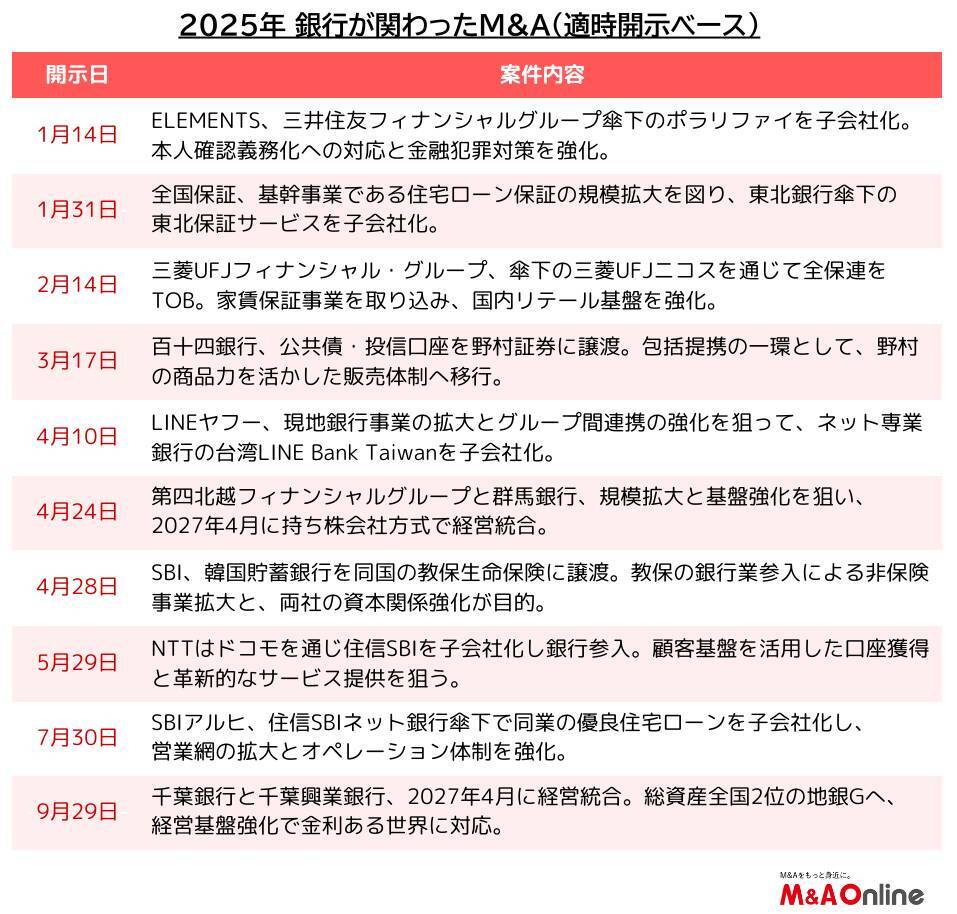 2025年 銀行が関わったM&A（適時開示ベース）

| 開示日 | 案件内容 |
|---|---|
| 1月14日 | ELEMENTS、三井住友フィナンシャルグループ傘下のポラリファイを子会社化。本人確認義務化への対応と金融犯罪対策を強化。 |
| 1月31日 | 全国保証、基幹事業である住宅ローン保証の規模拡大を図り、東北銀行傘下の東北保証サービスを子会社化。 |
| 2月14日 | 三菱UFJフィナンシャル・グループ、傘下の三菱UFJニコスを通じて全保連をTOB。家賃保証事業を取り込み、国内リテール基盤を強化。 |
| 3月17日 | 百十四銀行、公共債・投信口座を野村証券に譲渡。包括提携の一環として、野村の商品力を活かした販売体制へ移行。 |
| 4月10日 | LINEヤフー、現地銀行事業の拡大とグループ間連携の強化を狙って、ネット専業銀行の台湾LINE Bank Taiwanを子会社化。 |
| 4月24日 | 第四北越フィナンシャルグループと群馬銀行、規模拡大と基盤強化を狙い、2027年4月に持ち株会社方式で経営統合。 |
| 4月28日 | SBI、韓国貯蓄銀行を同国の教保生命保険に譲渡。教保の銀行業参入による非保険事業拡大と、両社の資本関係強化が目的。 |
| 5月29日 | NTTはドコモを通じ住信SBIを子会社化し銀行参入。顧客基盤を活用した口座獲得と革新的なサービス提供を狙う。 |
| 7月30日 | SBIアルヒ、住信SBIネット銀行傘下で同業の優良住宅ローンを子会社化し、営業網の拡大とオペレーション体制を強化。 |
| 9月29日 | 千葉銀行と千葉興業銀行、2027年4月に経営統合。総資産全国2位の地銀Gへ、経営基盤強化で金利ある世界に対応。 |

M&Aをもっと身近に。
M&A Online